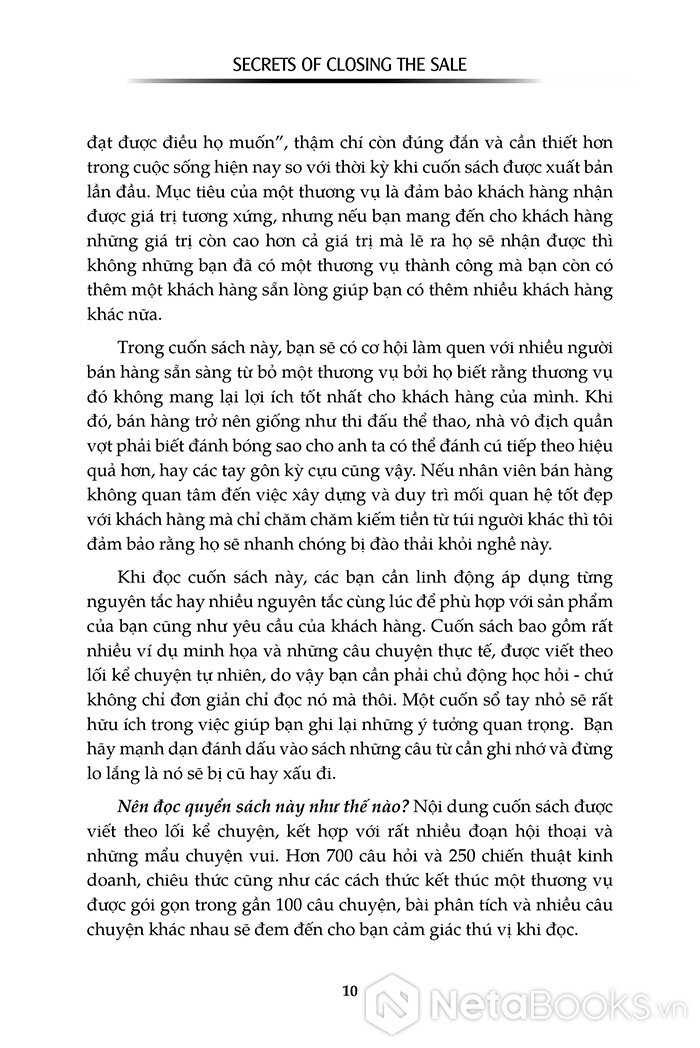 SECRETS OF CLOSING THE SALE

đạt được điều họ muốn", thậm chí còn đúng đắn và cần thiết hơn trong cuộc sống hiện nay so với thời kỳ khi cuốn sách được xuất bản lần đầu. Mục tiêu của một thương vụ là đảm bảo khách hàng nhận được giá trị tương xứng, nhưng nếu bạn mang đến cho khách hàng những giá trị còn cao hơn cả giá trị mà lẽ ra họ sẽ nhận được thì không những bạn đã có một thương vụ thành công mà bạn còn có thêm một khách hàng sẵn lòng giúp bạn có thêm nhiều khách hàng khác nữa.

Trong cuốn sách này, bạn sẽ có cơ hội làm quen với nhiều người bán hàng sẵn sàng từ bỏ một thương vụ bởi họ biết rằng thương vụ đó không mang lại lợi ích tốt nhất cho khách hàng của mình. Khi đó, bán hàng trở nên giống như thi đấu thể thao, nhà vô địch quần vợt phải biết đánh bóng sao cho anh ta có thể đánh cú tiếp theo hiệu quả hơn, hay các tay gôn kỳ cựu cũng vậy. Nếu nhân viên bán hàng không quan tâm đến việc xây dựng và duy trì mối quan hệ tốt đẹp với khách hàng mà chỉ chăm chăm kiếm tiền từ túi người khác thì tôi đảm bảo rằng họ sẽ nhanh chóng bị đào thải khỏi nghề này.

Khi đọc cuốn sách này, các bạn cần linh động áp dụng từng nguyên tắc hay nhiều nguyên tắc cùng lúc để phù hợp với sản phẩm của bạn cũng như yêu cầu của khách hàng. Cuốn sách bao gồm rất nhiều ví dụ minh họa và những câu chuyện thực tế, được viết theo lối kể chuyện tự nhiên, do vậy bạn cần phải chủ động học hỏi - chứ không chỉ đơn giản chỉ đọc nó mà thôi. Một cuốn sổ tay nhỏ sẽ rất hữu ích trong việc giúp bạn ghi lại những ý tưởng quan trọng. Bạn hãy mạnh dạn đánh dấu vào sách những câu từ cần ghi nhớ và đừng lo lắng là nó sẽ bị cũ hay xấu đi.

Nên đọc quyển sách này như thế nào? Nội dung cuốn sách được viết theo lối kể chuyện, kết hợp với rất nhiều đoạn hội thoại và những mẩu chuyện vui. Hơn 700 câu hỏi và 250 chiến thuật kinh doanh, chiêu thức cũng như các cách thức kết thúc một thương vụ được gói gọn trong gần 100 câu chuyện, bài phân tích và nhiều câu chuyện khác nhau sẽ đem đến cho bạn cảm giác thú vị khi đọc.

10

NetaBooks.vn